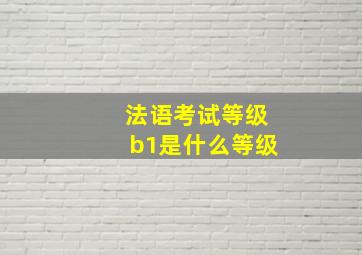 法语考试等级
b1是什么等级